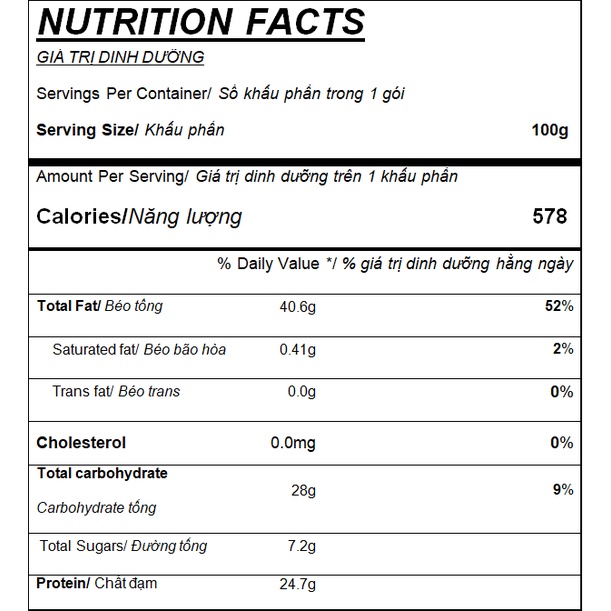 NUTRITION FACTS

GIÁ TRỊ DINH DƯỠNG

Servings Per Container/ Số khẩu phần trong 1 gói

Serving Size/ Khẩu phần 100g

Amount Per Serving/ Giá trị dinh dưỡng trên 1 khẩu phần

Calories/Năng lượng 578

% Daily Value */ % giá trị dinh dưỡng hằng ngày

| | | |
|---|---|---|
| Total Fat/ Béo tổng | 40.6g | 52% |
| Saturated fat/ Béo bão hòa | 0.41g | 2% |
| Trans fat/ Béo trans | 0.0g | 0% |
| Cholesterol | 0.0mg | 0% |
| Total carbohydrate Carbohydrate tổng | 28g | 9% |
| Total Sugars/ Đường tổng | 7.2g | |
| Protein/ Chất đạm | 24.7g | |